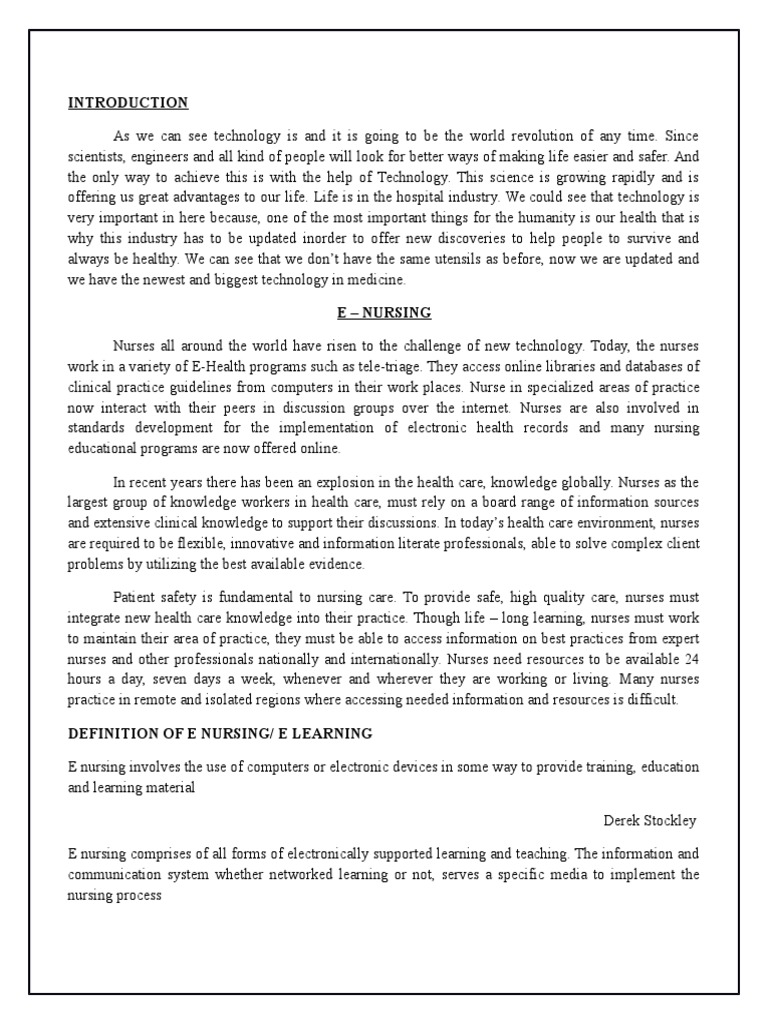 INTRODUCTION

As we can see technology is and it is going to be the world revolution of any time. Since scientists, engineers and all kind of people will look for better ways of making life easier and safer. And the only way to achieve this is with the help of Technology. This science is growing rapidly and is offering us great advantages to our life. Life is in the hospital industry. We could see that technology is very important in here because, one of the most important things for the humanity is our health that is why this industry has to be updated inorder to offer new discoveries to help people to survive and always be healthy. We can see that we don't have the same utensils as before, now we are updated and we have the newest and biggest technology in medicine.

E – NURSING

Nurses all around the world have risen to the challenge of new technology. Today, the nurses work in a variety of E-Health programs such as tele-triage. They access online libraries and databases of clinical practice guidelines from computers in their work places. Nurse in specialized areas of practice now interact with their peers in discussion groups over the internet. Nurses are also involved in standards development for the implementation of electronic health records and many nursing educational programs are now offered online.

In recent years there has been an explosion in the health care, knowledge globally. Nurses as the largest group of knowledge workers in health care, must rely on a board range of information sources and extensive clinical knowledge to support their discussions. In today's health care environment, nurses are required to be flexible, innovative and information literate professionals, able to solve complex client problems by utilizing the best available evidence.

Patient safety is fundamental to nursing care. To provide safe, high quality care, nurses must integrate new health care knowledge into their practice. Though life – long learning, nurses must work to maintain their area of practice, they must be able to access information on best practices from expert nurses and other professionals nationally and internationally. Nurses need resources to be available 24 hours a day, seven days a week, whenever and wherever they are working or living. Many nurses practice in remote and isolated regions where accessing needed information and resources is difficult.

DEFINITION OF E NURSING/ E LEARNING

E nursing involves the use of computers or electronic devices in some way to provide training, education and learning material

Derek Stockley

E nursing comprises of all forms of electronically supported learning and teaching. The information and communication system whether networked learning or not, serves a specific media to implement the nursing process